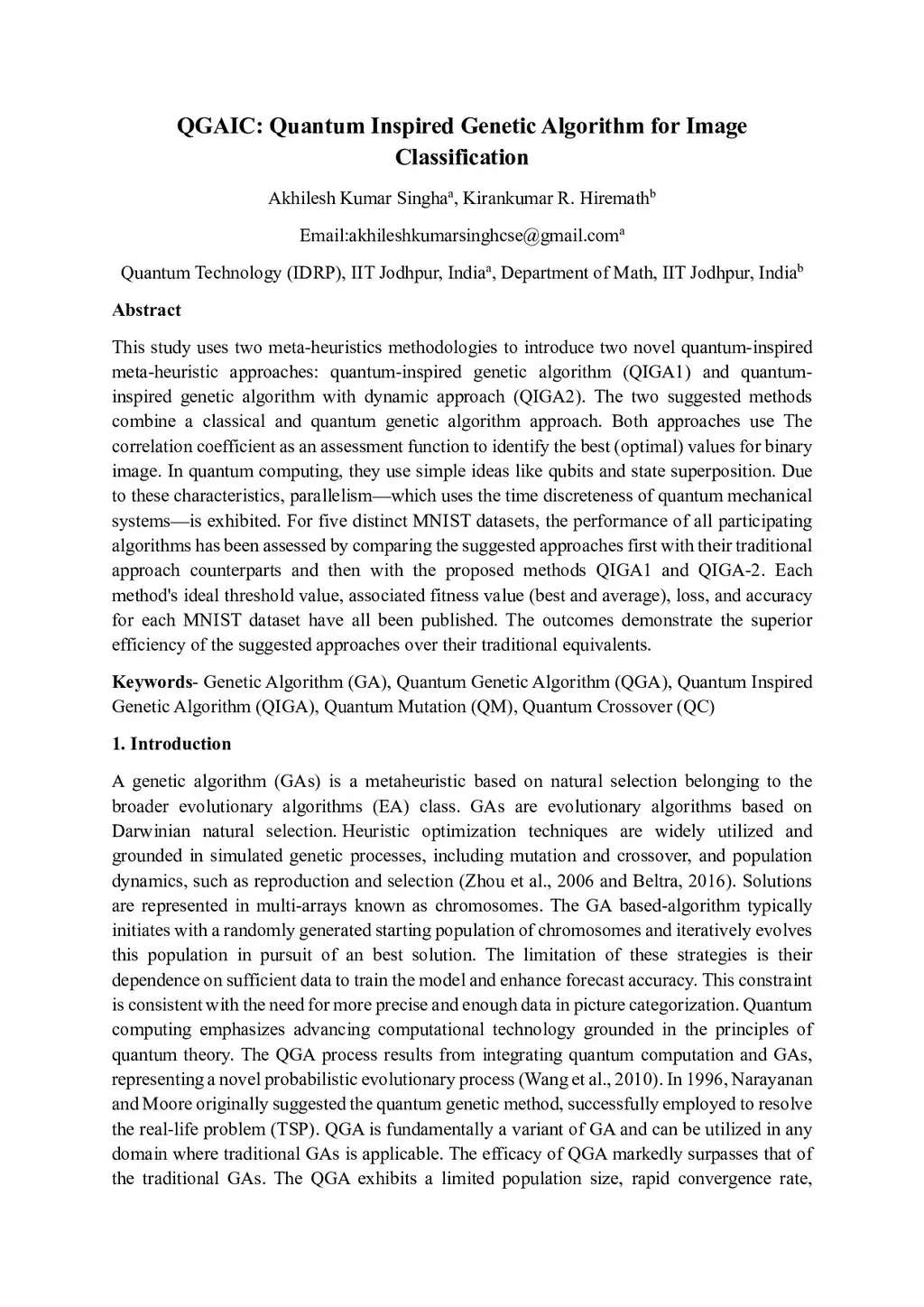 QGAIC: Quantum Inspired Genetic Algorithm for Image Classification

Akhilesh Kumar Singha$^a$, Kirankumar R. Hiremath$^b$

Email:akhileshkumarsinghcse@gmail.com$^a$

Quantum Technology (IDRP), IIT Jodhpur, India$^a$, Department of Math, IIT Jodhpur, India$^b$

Abstract

This study uses two meta-heuristics methodologies to introduce two novel quantum-inspired meta-heuristic approaches: quantum-inspired genetic algorithm (QIGA1) and quantum-inspired genetic algorithm with dynamic approach (QIGA2). The two suggested methods combine a classical and quantum genetic algorithm approach. Both approaches use The correlation coefficient as an assessment function to identify the best (optimal) values for binary image. In quantum computing, they use simple ideas like qubits and state superposition. Due to these characteristics, parallelism—which uses the time discreteness of quantum mechanical systems—is exhibited. For five distinct MNIST datasets, the performance of all participating algorithms has been assessed by comparing the suggested approaches first with their traditional approach counterparts and then with the proposed methods QIGA1 and QIGA-2. Each method's ideal threshold value, associated fitness value (best and average), loss, and accuracy for each MNIST dataset have all been published. The outcomes demonstrate the superior efficiency of the suggested approaches over their traditional equivalents.

Keywords- Genetic Algorithm (GA), Quantum Genetic Algorithm (QGA), Quantum Inspired Genetic Algorithm (QIGA), Quantum Mutation (QM), Quantum Crossover (QC)

1. Introduction

A genetic algorithm (GAs) is a metaheuristic based on natural selection belonging to the broader evolutionary algorithms (EA) class. GAs are evolutionary algorithms based on Darwinian natural selection. Heuristic optimization techniques are widely utilized and grounded in simulated genetic processes, including mutation and crossover, and population dynamics, such as reproduction and selection (Zhou et al., 2006 and Beltra, 2016). Solutions are represented in multi-arrays known as chromosomes. The GA based-algorithm typically initiates with a randomly generated starting population of chromosomes and iteratively evolves this population in pursuit of an best solution. The limitation of these strategies is their dependence on sufficient data to train the model and enhance forecast accuracy. This constraint is consistent with the need for more precise and enough data in picture categorization. Quantum computing emphasizes advancing computational technology grounded in the principles of quantum theory. The QGA process results from integrating quantum computation and GAs, representing a novel probabilistic evolutionary process (Wang et al., 2010). In 1996, Narayanan and Moore originally suggested the quantum genetic method, successfully employed to resolve the real-life problem (TSP). QGA is fundamentally a variant of GA and can be utilized in any domain where traditional GAs is applicable. The efficacy of QGA markedly surpasses that of the traditional GAs. The QGA exhibits a limited population size, rapid convergence rate,